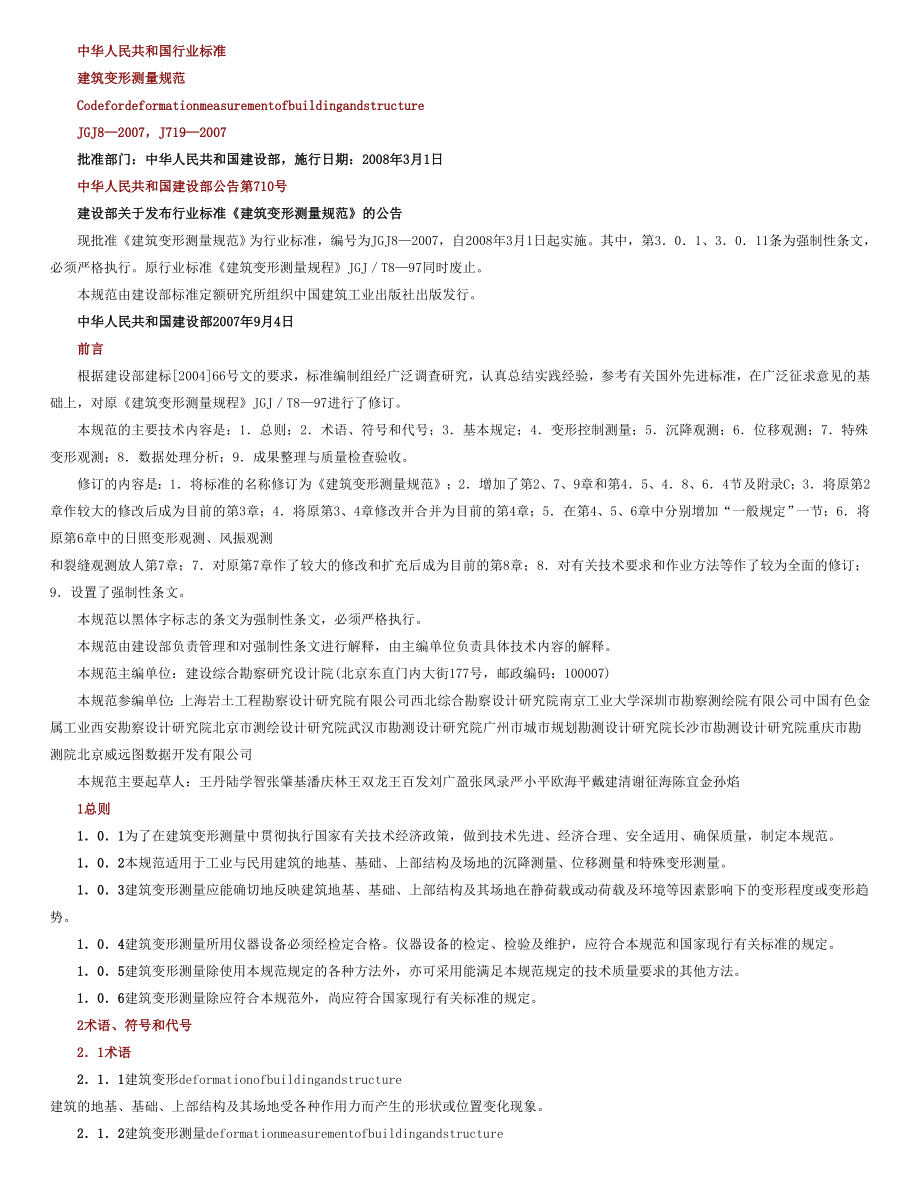 中华人民共和国行业标准

建筑变形测量规范

Codefordeformationmeasurementofbuildingandstructure

JGJ8—2007，J719—2007

批准部门：中华人民共和国建设部，施行日期：2008年3月1日

中华人民共和国建设部公告第710号

建设部关于发布行业标准《建筑变形测量规范》的公告

现批准《建筑变形测量规范》为行业标准，编号为JGJ8—2007，自2008年3月1日起实施。其中，第3.0.1、3.0.11条为强制性条文，必须严格执行。原行业标准《建筑变形测量规程》JGJ／T8—97同时废止。

本规范由建设部标准定额研究所组织中国建筑工业出版社出版发行。

中华人民共和国建设部2007年9月4日

前言

根据建设部建标[2004]66号文的要求，标准编制组经广泛调查研究，认真总结实践经验，参考有关国外先进标准，在广泛征求意见的基础上，对原《建筑变形测量规程》JGJ／T8—97进行了修订。

本规范的主要技术内容是：1.总则；2.术语、符号和代号；3.基本规定；4.变形控制测量；5.沉降观测；6.位移观测；7.特殊变形观测；8.数据处理分析；9.成果整理与质量检查验收。

修订的内容是：1.将标准的名称修订为《建筑变形测量规范》；2.增加了第2、7、9章和第4.5、4.8、6.4节及附录C；3.将原第2章作较大的修改后成为目前的第3章；4.将原第3、4章修改并合并为目前的第4章；5.在第4、5、6章中分别增加“一般规定”一节；6.将原第6章中的日照变形观测、风振观测

和裂缝观测放人第7章；7.对原第7章作了较大的修改和扩充后成为目前的第8章；8.对有关技术要求和作业方法等作了较为全面的修订；9.设置了强制性条文。

本规范以黑体字标志的条文为强制性条文，必须严格执行。

本规范由建设部负责管理和对强制性条文进行解释，由主编单位负责具体技术内容的解释。

本规范主编单位：建设综合勘察研究设计院(北京东直门内大街177号，邮政编码：100007)

本规范参编单位：上海岩土工程勘察设计研究院有限公司西北综合勘察设计研究院南京工业大学深圳市勘察测绘院有限公司中国有色金属工业西安勘察设计研究院北京市测绘设计研究院武汉市勘测设计研究院广州市城市规划勘测设计研究院长沙市勘测设计研究院重庆市勘测院北京威远图数据开发有限公司

本规范主要起草人：王丹陆学智张肇基潘庆林王双龙王百发刘广盈张凤录严小平欧海平戴建清谢征海陈宜金孙焰

1总则

1.0.1为了在建筑变形测量中贯彻执行国家有关技术经济政策，做到技术先进、经济合理、安全适用、确保质量，制定本规范。

1.0.2本规范适用于工业与民用建筑的地基、基础、上部结构及场地的沉降测量、位移测量和特殊变形测量。

1.0.3建筑变形测量应能确切地反映建筑地基、基础、上部结构及其场地在静荷载或动荷载及环境等因素影响下的变形程度或变形趋势。

1.0.4建筑变形测量所用仪器设备必须经检定合格。仪器设备的检定、检验及维护，应符合本规范和国家现行有关标准的规定。

1.0.5建筑变形测量除使用本规范规定的各种方法外，亦可采用能满足本规范规定的技术质量要求的其他方法。

1.0.6建筑变形测量除应符合本规范外，尚应符合国家现行有关标准的规定。

2术语、符号和代号

2.1术语

2.1.1建筑变形deformationofbuildingandstructure

建筑的地基、基础、上部结构及其场地受各种作用力而产生的形状或位置变化现象。

2.1.2建筑变形测量deformationmeasurementofbuildingandstructure